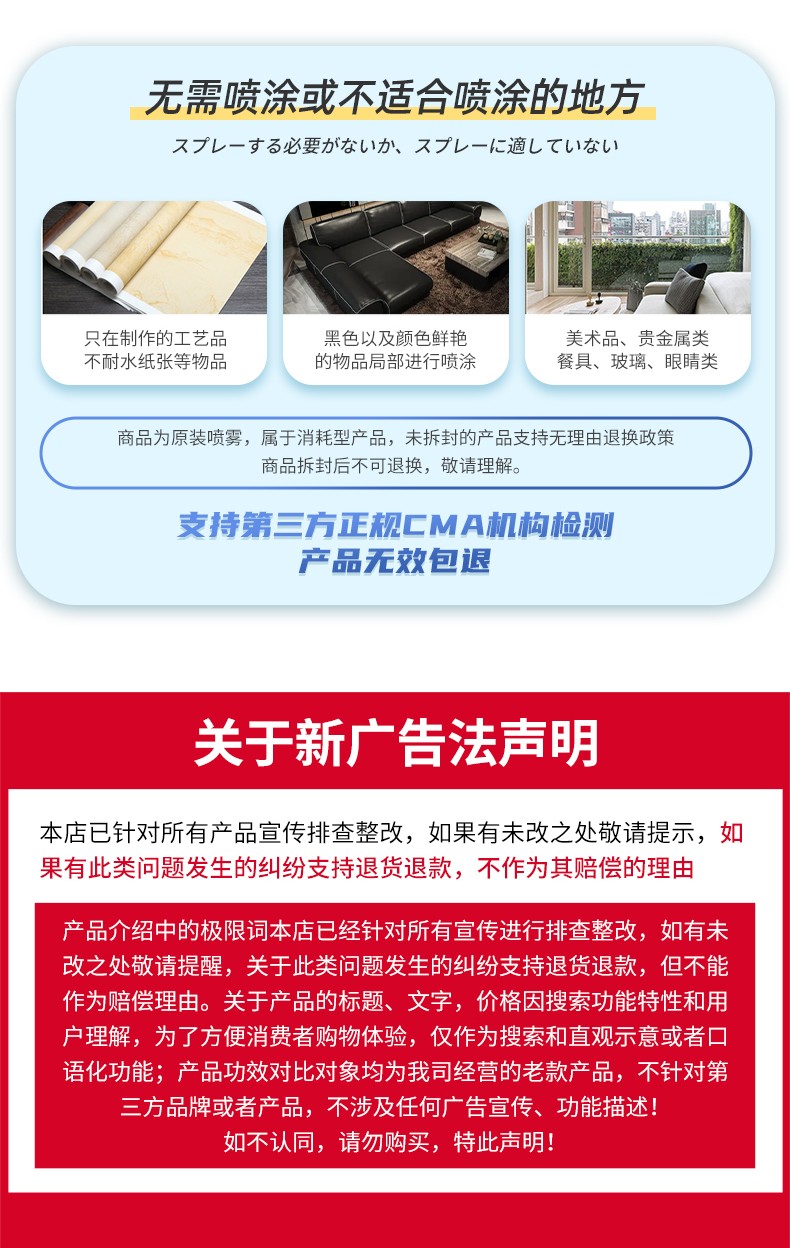 无需喷涂或不适合喷涂的地方

スプレーする必要がないか、スプレーに適していない

只在制作的工艺品
不耐水纸张等物品

黑色以及颜色鲜艳
的物品局部进行喷涂

美术品、贵金属类
餐具、玻璃、眼睛类

商品为原装喷雾，属于消耗型产品，未拆封的产品支持无理由退换政策
商品拆封后不可退换，敬请理解。

支持第三方正规CMA机构检测
产品无效包退

关于新广告法声明

本店已针对所有产品宣传排查整改，如果有未改之处敬请提示，如果有此类问题发生的纠纷支持退货退款，不作为其赔偿的理由

产品介绍中的极限词本店已经针对所有宣传进行排查整改，如有未改之处敬请提醒，关于此类问题发生的纠纷支持退货退款，但不能作为赔偿理由。关于产品的标题、文字，价格因搜索功能特性和用户理解，为了方便消费者购物体验，仅作为搜索和直观示意或者口语化功能；产品功效对比对象均为我司经营的老款产品，不针对第三方品牌或者产品，不涉及任何广告宣传、功能描述！
如不认同，请勿购买，特此声明！